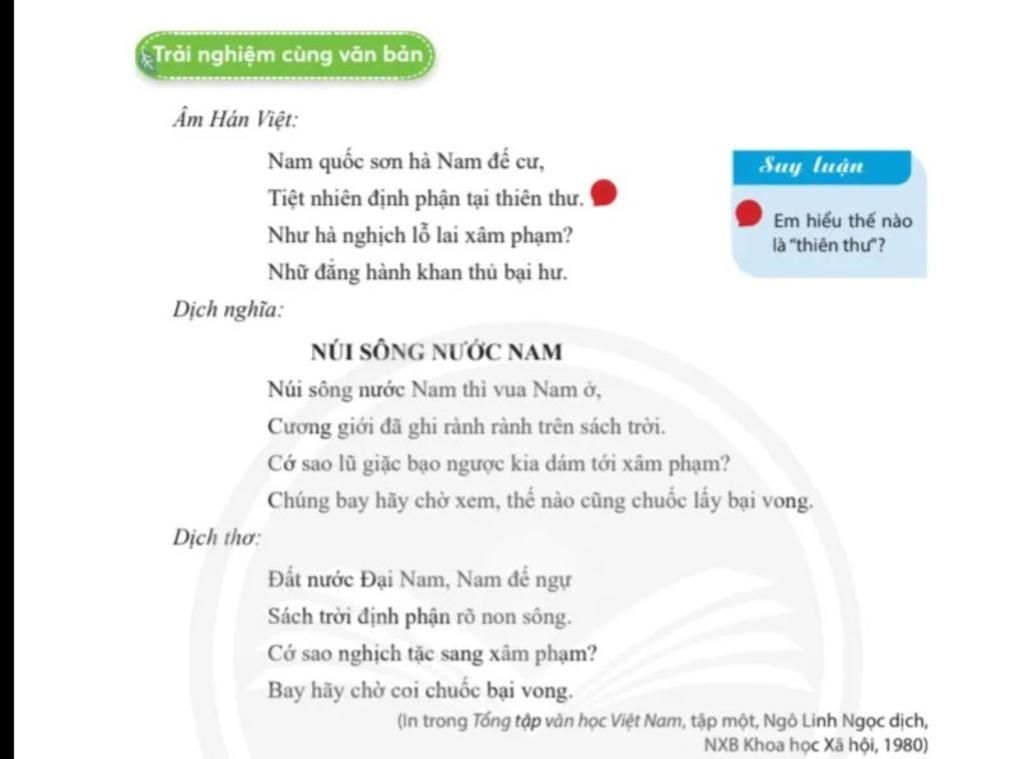 Trải nghiệm cùng văn bản

Âm Hán Việt:

Nam quốc sơn hà Nam đế cư,
Tiệt nhiên định phận tại thiên thư.
Như hà nghịch lỗ lai xâm phạm?
Nhữ đẳng hành khan thủ bại hư.

Suy luận

Em hiểu thế nào là "thiên thư"?

Dịch nghĩa:

NÚI SÔNG NƯỚC NAM

Núi sông nước Nam thì vua Nam ở,
Cương giới đã ghi rành rành trên sách trời.
Cớ sao lũ giặc bạo ngược kia dám tới xâm phạm?
Chúng bay hãy chờ xem, thế nào cũng chuốc lấy bại vong.

Dịch thơ:

Đất nước Đại Nam, Nam đế ngự
Sách trời định phận rõ non sông.
Cớ sao nghịch tặc sang xâm phạm?
Bay hãy chờ coi chuốc bại vong.

(In trong Tổng tập văn học Việt Nam, tập một, Ngô Linh Ngọc dịch, NXB Khoa học Xã hội, 1980)